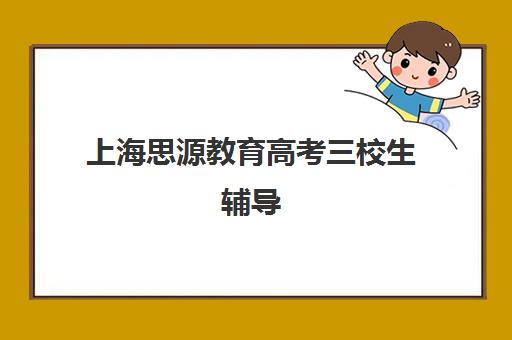 上海思源教育高考三校生辅导